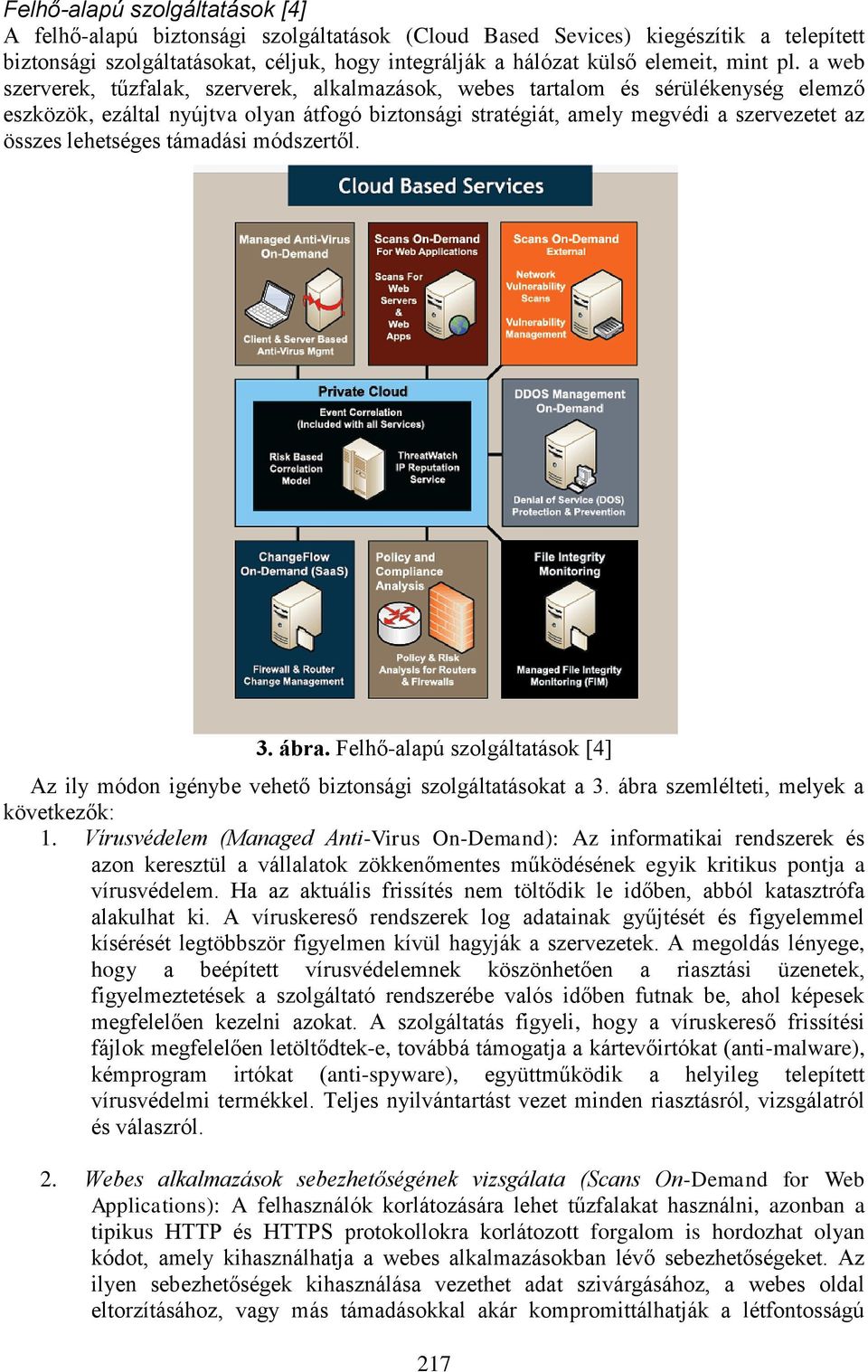 Felhő-alapú szolgáltatások [4]
A felhő-alapú biztonsági szolgáltatások (Cloud Based Sevices) kiegészítik a telepített biztonsági szolgáltatásokat, céljuk, hogy integrálják a hálózat külső elemeit, mint pl. a web szerverek, tűzfalak, szerverek, alkalmazások, webes tartalom és sérülékenység elemző eszközök, ezáltal nyújtva olyan átfogó biztonsági stratégiát, amely megvédi a szervezetet az összes lehetséges támadási módszertől.

Cloud Based Services

Managed Anti-Virus On-Demand

Client & Server Based Anti-Virus Mgmt

Scans On-Demand For Web Applications

Scans For Web Servers & Web Apps

Scans On-Demand External

Network Vulnerability Scans

Vulnerability Management

Private Cloud

Event Correlation (Included with all Services)

Risk Based Correlation Model

ThreatWatch IP Reputation Service

DDOS Management On-Demand

Denial of Service (DOS) Protection & Prevention

ChangeFlow On-Demand (SaaS)

Firewall & Router Change Management

Policy and Compliance Analysis

Policy & Risk Analysis for Routers & Firewalls

File Integrity Monitoring

Managed File Integrity Monitoring (FIM)

3. ábra. Felhő-alapú szolgáltatások [4]

Az ily módon igénybe vehető biztonsági szolgáltatásokat a 3. ábra szemlélteti, melyek a következők:

1. Vírusvédelem (Managed Anti-Virus On-Demand): Az informatikai rendszerek és azon keresztül a vállalatok zökkenőmentes működésének egyik kritikus pontja a vírusvédelem. Ha az aktuális frissítés nem töltődik le időben, abból katasztrófa alakulhat ki. A víruskereső rendszerek log adatainak gyűjtését és figyelemmel kísérését legtöbbször figyelmen kívül hagyják a szervezetek. A megoldás lényege, hogy a beépített vírusvédelemnek köszönhetően a riasztási üzenetek, figyelmeztetések a szolgáltató rendszerébe valós időben futnak be, ahol képesek megfelelően kezelni azokat. A szolgáltatás figyeli, hogy a víruskereső frissítési fájlok megfelelően letöltődtek-e, továbbá támogatja a kártevőirtókat (anti-malware), kémprogram irtókat (anti-spyware), együttműködik a helyileg telepített vírusvédelmi termékkel. Teljes nyilvántartást vezet minden riasztásról, vizsgálatról és válaszról.

2. Webes alkalmazások sebezhetőségének vizsgálata (Scans On-Demand for Web Applications): A felhasználók korlátozására lehet tűzfalakat használni, azonban a tipikus HTTP és HTTPS protokollokra korlátozott forgalom is hordozhat olyan kódot, amely kihasználhatja a webes alkalmazásokban lévő sebezhetőségeket. Az ilyen sebezhetőségek kihasználása vezethet adat szivárgásához, a webes oldal eltorzításához, vagy más támadásokkal akár kompromittálhatják a létfontosságú

217